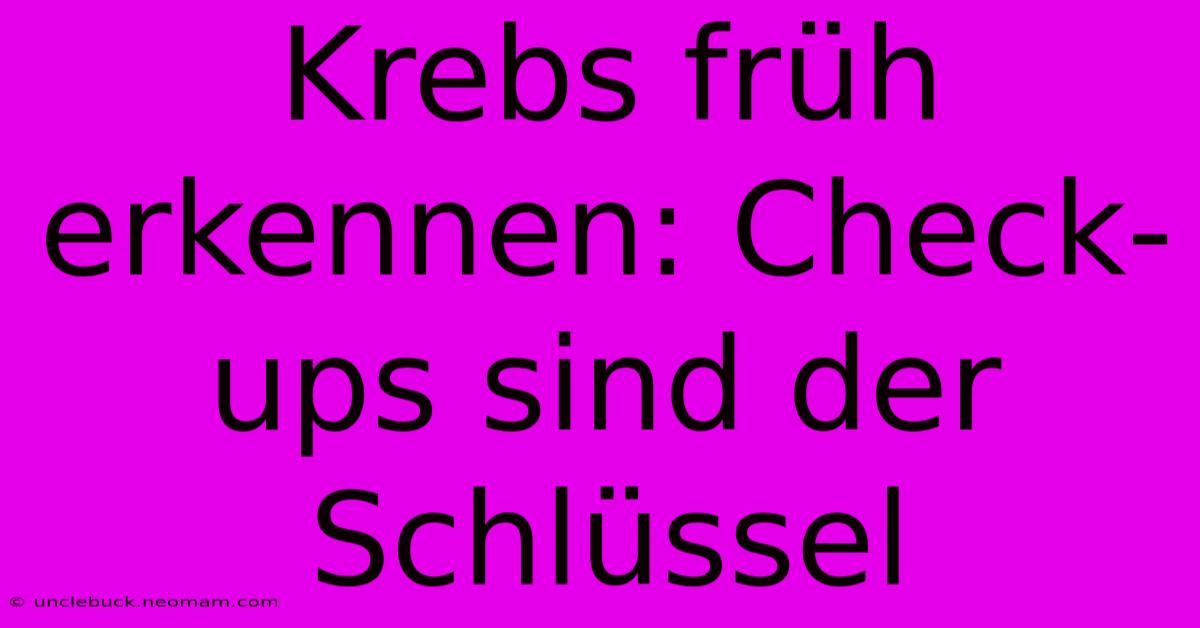 Krebs früh erkennen: Check-ups sind der Schlüssel

© unclebuck.neomam.com